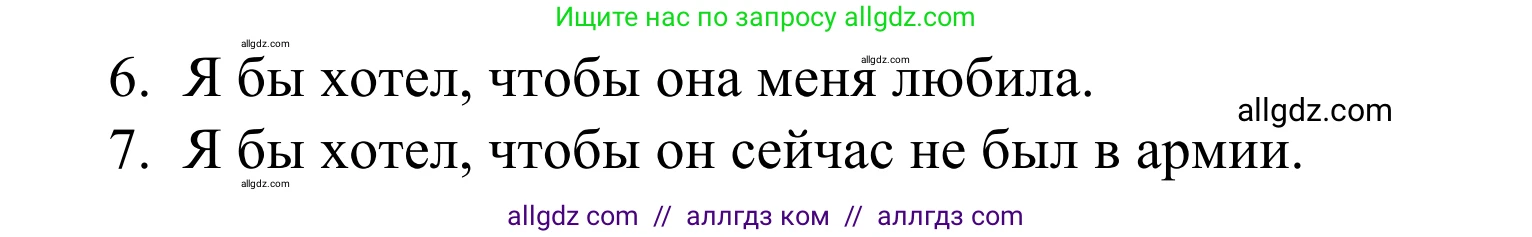 Ищите нас по запросу allgdz.com

allgdz.com

allgdz.com

6. Я бы хотел, чтобы она меня любила.

allgdz.com

7. Я бы хотел, чтобы он сейчас не был в армии.

allgdz.com

allgdz com // аллгдз ком // аллгдз com